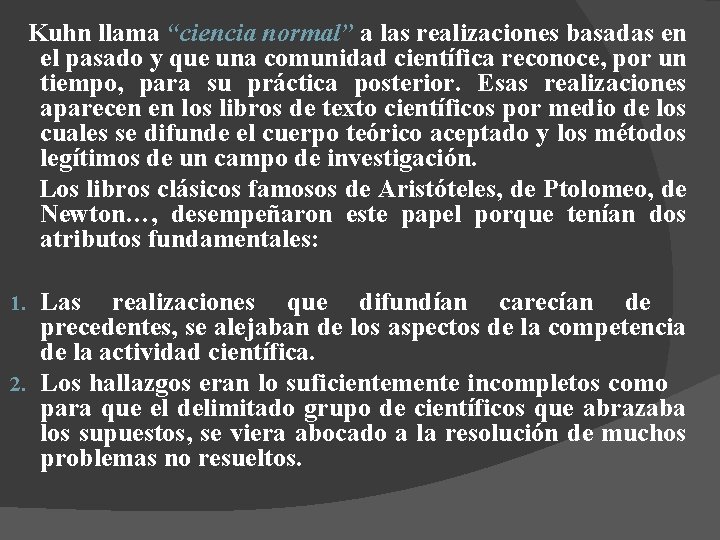 Kuhn llama “ciencia normal” a las realizaciones basadas en el pasado y que una comunidad científica reconoce, por un tiempo, para su práctica posterior. Esas realizaciones aparecen en los libros de texto científicos por medio de los cuales se difunde el cuerpo teórico aceptado y los métodos legítimos de un campo de investigación.

Los libros clásicos famosos de Aristóteles, de Ptolomeo, de Newton…, desempeñaron este papel porque tenían dos atributos fundamentales:

1. Las realizaciones que difundían carecían de precedentes, se alejaban de los aspectos de la competencia de la actividad científica.
2. Los hallazgos eran lo suficientemente incompletos como para que el delimitado grupo de científicos que abrazaba los supuestos, se viera abocado a la resolución de muchos problemas no resueltos.